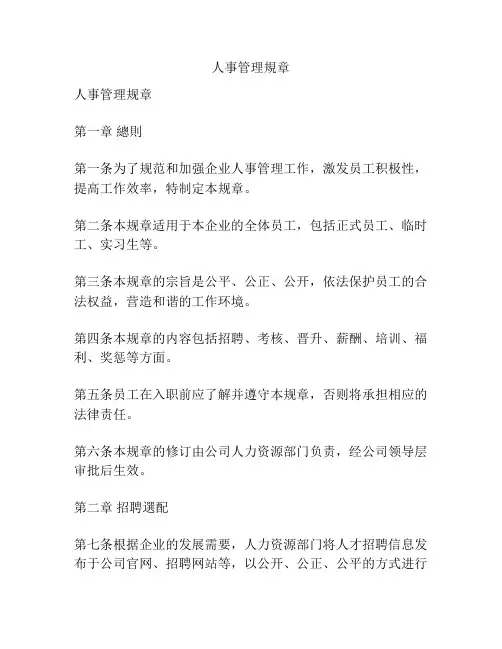 人事管理规章

人事管理规章

第一章 總則

第一条为了规范和加强企业人事管理工作，激发员工积极性，提高工作效率，特制定本规章。

第二条本规章适用于本企业的全体员工，包括正式员工、临时工、实习生等。

第三条本规章的宗旨是公平、公正、公开，依法保护员工的合法权益，营造和谐的工作环境。

第四条本规章的内容包括招聘、考核、晋升、薪酬、培训、福利、奖惩等方面。

第五条员工在入职前应了解并遵守本规章，否则将承担相应的法律责任。

第六条本规章的修订由公司人力资源部门负责，经公司领导层审批后生效。

第二章 招聘選配

第七条根据企业的发展需要，人力资源部门将人才招聘信息发布于公司官网、招聘网站等，以公开、公正、公平的方式进行